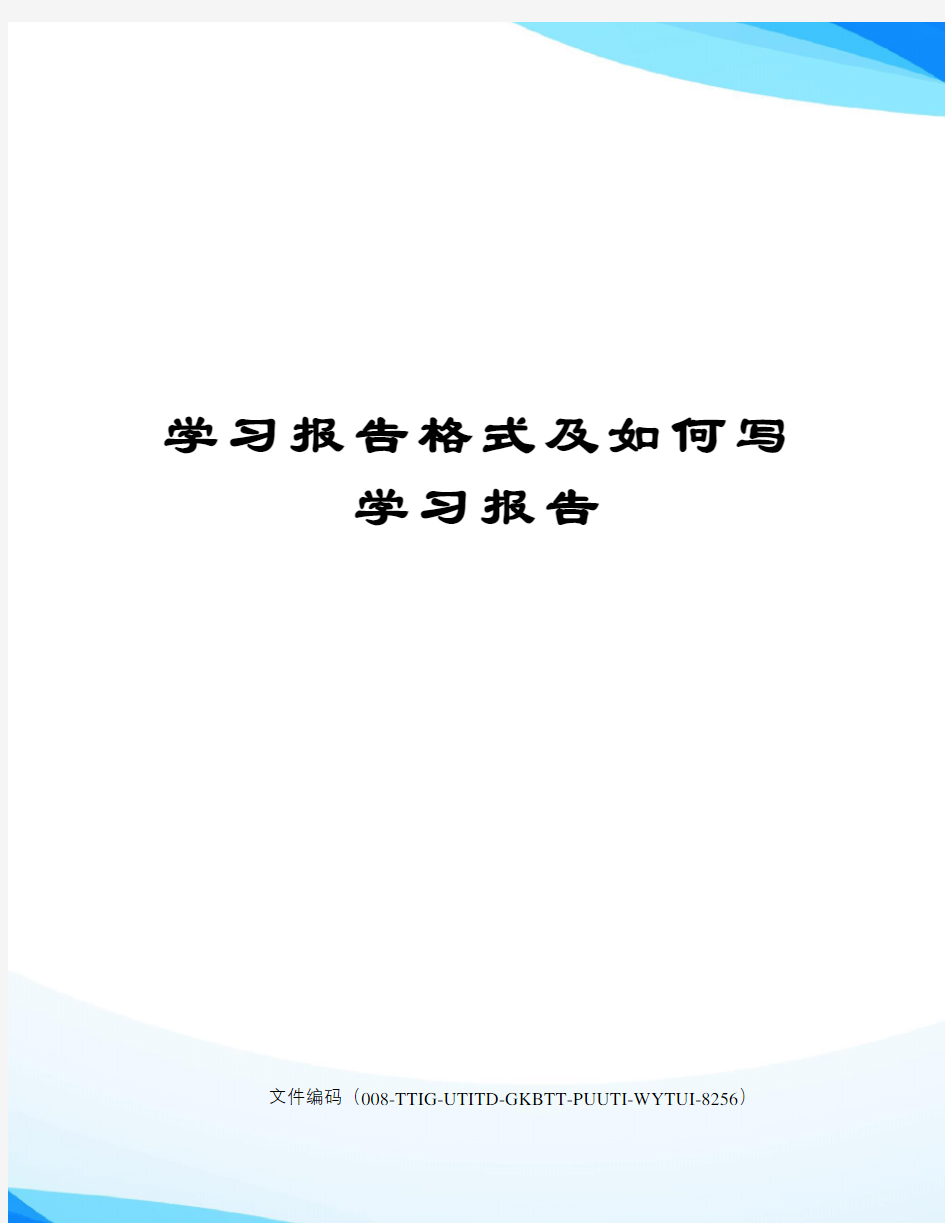 学习报告格式及如何写学习报告

文件编码（008-TTIG-UTITD-GKBTT-PUUTI-WYTUI-8256）